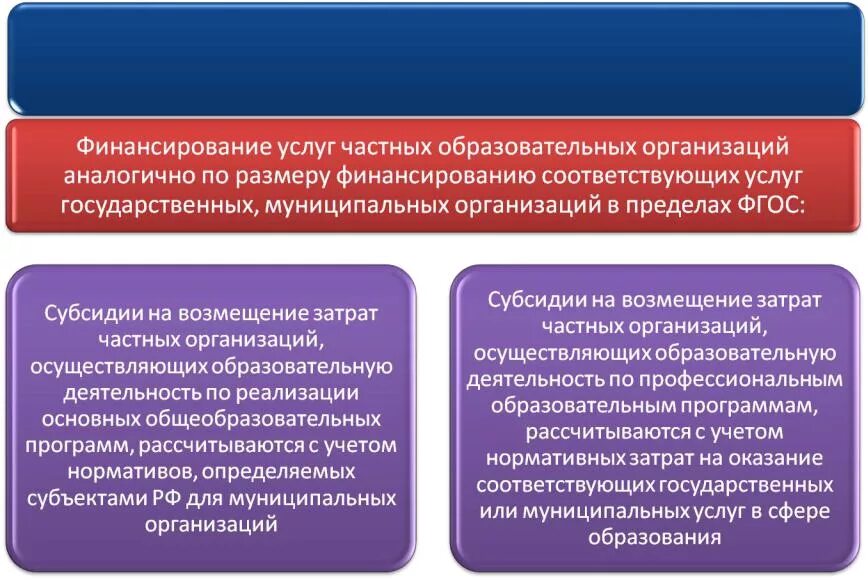 Финансирование услуг частных образовательных организаций аналогично по размеру финансированию соответствующих услуг государственных, муниципальных организаций в пределах ФГОС:

Субсидии на возмещение затрат частных организаций, осуществляющих образовательную деятельность по реализации основных общеобразовательных программ, рассчитываются с учетом нормативов, определяемых субъектами РФ для муниципальных организаций

Субсидии на возмещение затрат частных организаций, осуществляющих образовательную деятельность по профессиональным образовательным программам, рассчитываются с учетом нормативных затрат на оказание соответствующих государственных или муниципальных услуг в сфере образования